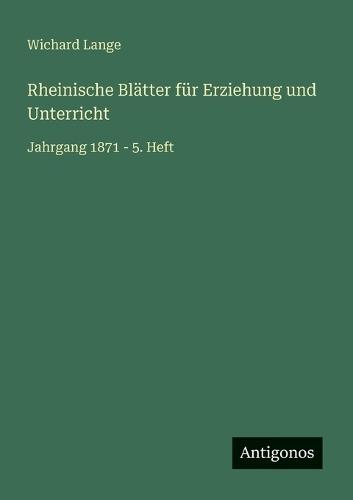 Wichard Lange

Rheinische Blätter für Erziehung und Unterricht

Jahrgang 1871 - 5. Heft

Antigonos